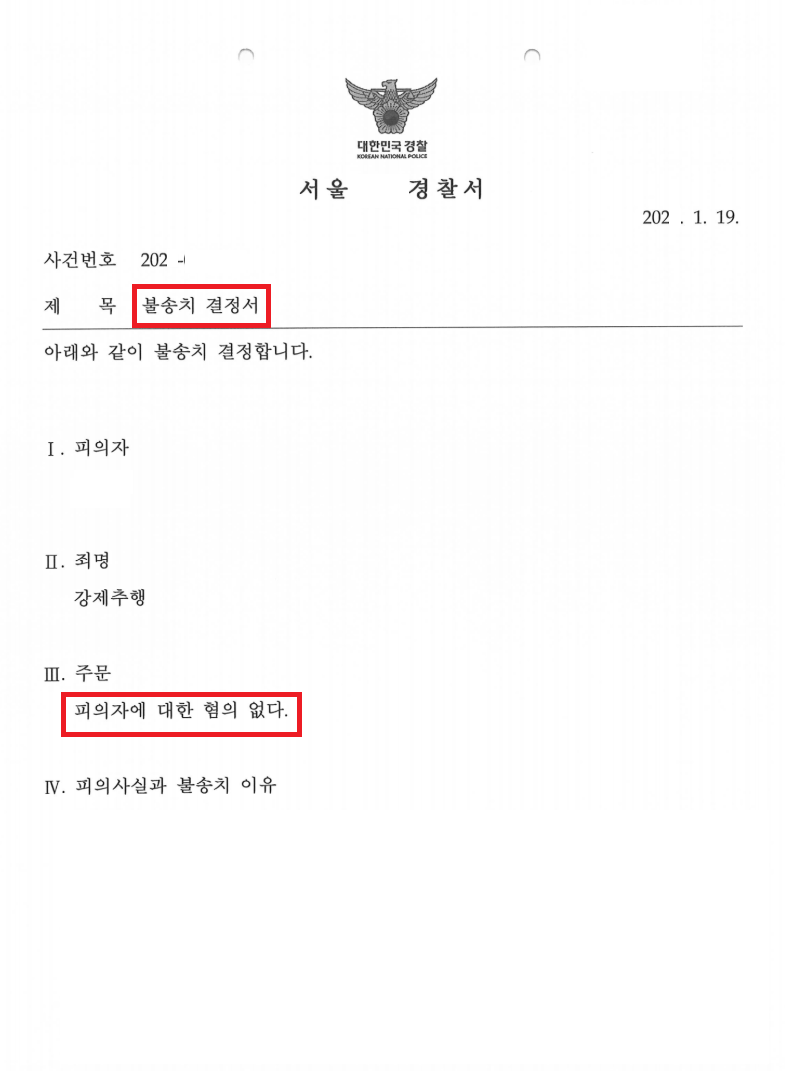 대한민국 경찰
KOREAN NATIONAL POLICE

서울 경찰서

202 . 1. 19.

사건번호 202 -

제 목 불송치 결정서

아래와 같이 불송치 결정합니다.

Ⅰ. 피의자

Ⅱ. 죄명

강제추행

Ⅲ. 주문

피의자에 대한 혐의 없다.

Ⅳ. 피의사실과 불송치 이유